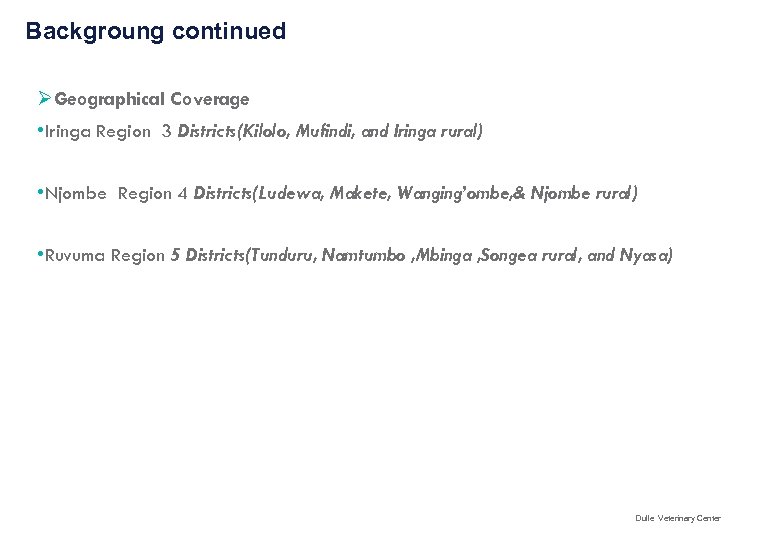 Backgroung continued

➢Geographical Coverage

•Iringa Region 3 Districts(Kilolo, Mufindi, and Iringa rural)

•Njombe Region 4 Districts(Ludewa, Makete, Wanging'ombe,& Njombe rural)

•Ruvuma Region 5 Districts(Tunduru, Namtumbo ,Mbinga ,Songea rural, and Nyasa)

Dulle Veterinary Center